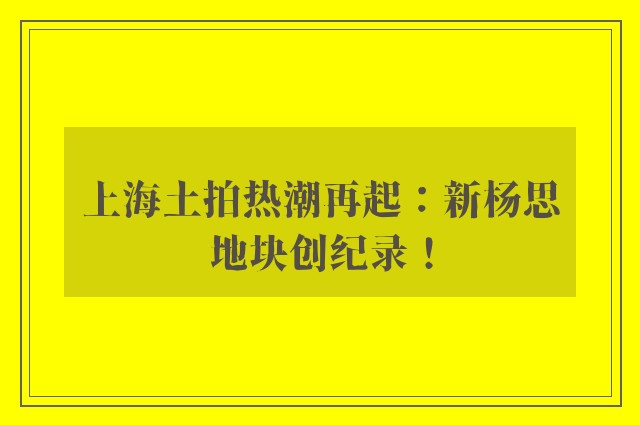 上海土拍热潮再起：新杨思地块创纪录！